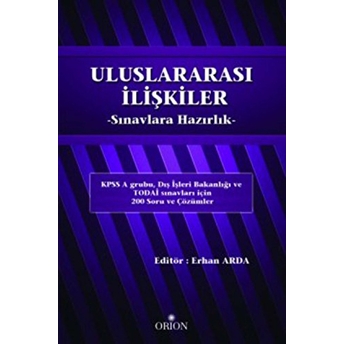 ULUSLARARASI
İLİŞKİLER
-Sınavlara Hazırlık-

KPSS A grubu, Dış İşleri Bakanlığı ve TODAİ sınavları için 200 Soru ve Çözümler

Editör : Erhan ARDA

ORION